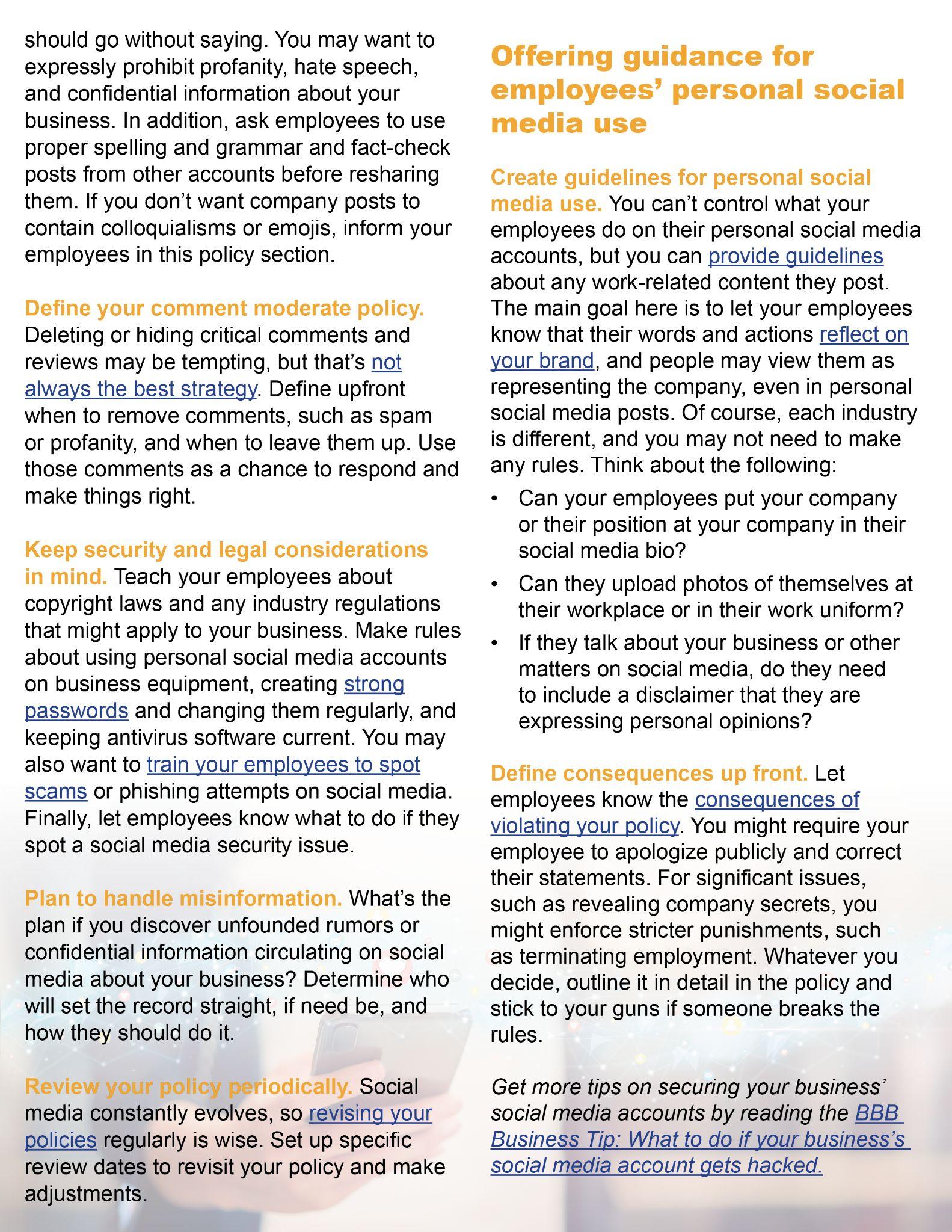 should go without saying. You may want to expressly prohibit profanity, hate speech, and confidential information about your business. In addition, ask employees to use proper spelling and grammar and fact-check posts from other accounts before resharing them. If you don't want company posts to contain colloquialisms or emojis, inform your employees in this policy section.

Define your comment moderate policy. Deleting or hiding critical comments and reviews may be tempting, but that's not always the best strategy. Define upfront when to remove comments, such as spam or profanity, and when to leave them up. Use those comments as a chance to respond and make things right.

Keep security and legal considerations in mind. Teach your employees about copyright laws and any industry regulations that might apply to your business. Make rules about using personal social media accounts on business equipment, creating strong passwords and changing them regularly, and keeping antivirus software current. You may also want to train your employees to spot scams or phishing attempts on social media. Finally, let employees know what to do if they spot a social media security issue.

Plan to handle misinformation. What's the plan if you discover unfounded rumors or confidential information circulating on social media about your business? Determine who will set the record straight, if need be, and how they should do it.

Review your policy periodically. Social media constantly evolves, so revising your policies regularly is wise. Set up specific review dates to revisit your policy and make adjustments.

Offering guidance for employees' personal social media use

Create guidelines for personal social media use. You can't control what your employees do on their personal social media accounts, but you can provide guidelines about any work-related content they post. The main goal here is to let your employees know that their words and actions reflect on your brand, and people may view them as representing the company, even in personal social media posts. Of course, each industry is different, and you may not need to make any rules. Think about the following:

• Can your employees put your company or their position at your company in their social media bio?
• Can they upload photos of themselves at their workplace or in their work uniform?
• If they talk about your business or other matters on social media, do they need to include a disclaimer that they are expressing personal opinions?

Define consequences up front. Let employees know the consequences of violating your policy. You might require your employee to apologize publicly and correct their statements. For significant issues, such as revealing company secrets, you might enforce stricter punishments, such as terminating employment. Whatever you decide, outline it in detail in the policy and stick to your guns if someone breaks the rules.

Get more tips on securing your business' social media accounts by reading the BBB Business Tip: What to do if your business's social media account gets hacked.